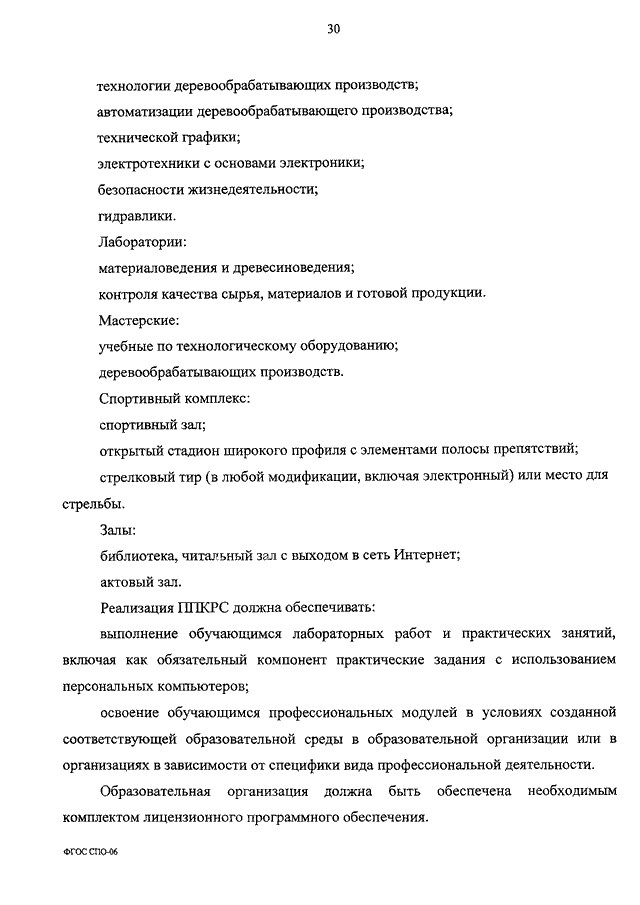 30

технологии деревообрабатывающих производств;

автоматизации деревообрабатывающего производства;

технической графики;

электротехники с основами электроники;

безопасности жизнедеятельности;

гидравлики.

Лаборатории:

материаловедения и древесиноведения;

контроля качества сырья, материалов и готовой продукции.

Мастерские:

учебные по технологическому оборудованию;

деревообрабатывающих производств.

Спортивный комплекс:

спортивный зал;

открытый стадион широкого профиля с элементами полосы препятствий;

стрелковый тир (в любой модификации, включая электронный) или место для стрельбы.

Залы:

библиотека, читальный зал с выходом в сеть Интернет;

актовый зал.

Реализация ППКРС должна обеспечивать:

выполнение обучающимся лабораторных работ и практических занятий, включая как обязательный компонент практические задания с использованием персональных компьютеров;

освоение обучающимся профессиональных модулей в условиях созданной соответствующей образовательной среды в образовательной организации или в организациях в зависимости от специфики вида профессиональной деятельности.

Образовательная организация должна быть обеспечена необходимым комплектом лицензионного программного обеспечения.

ФГОС СПО-06